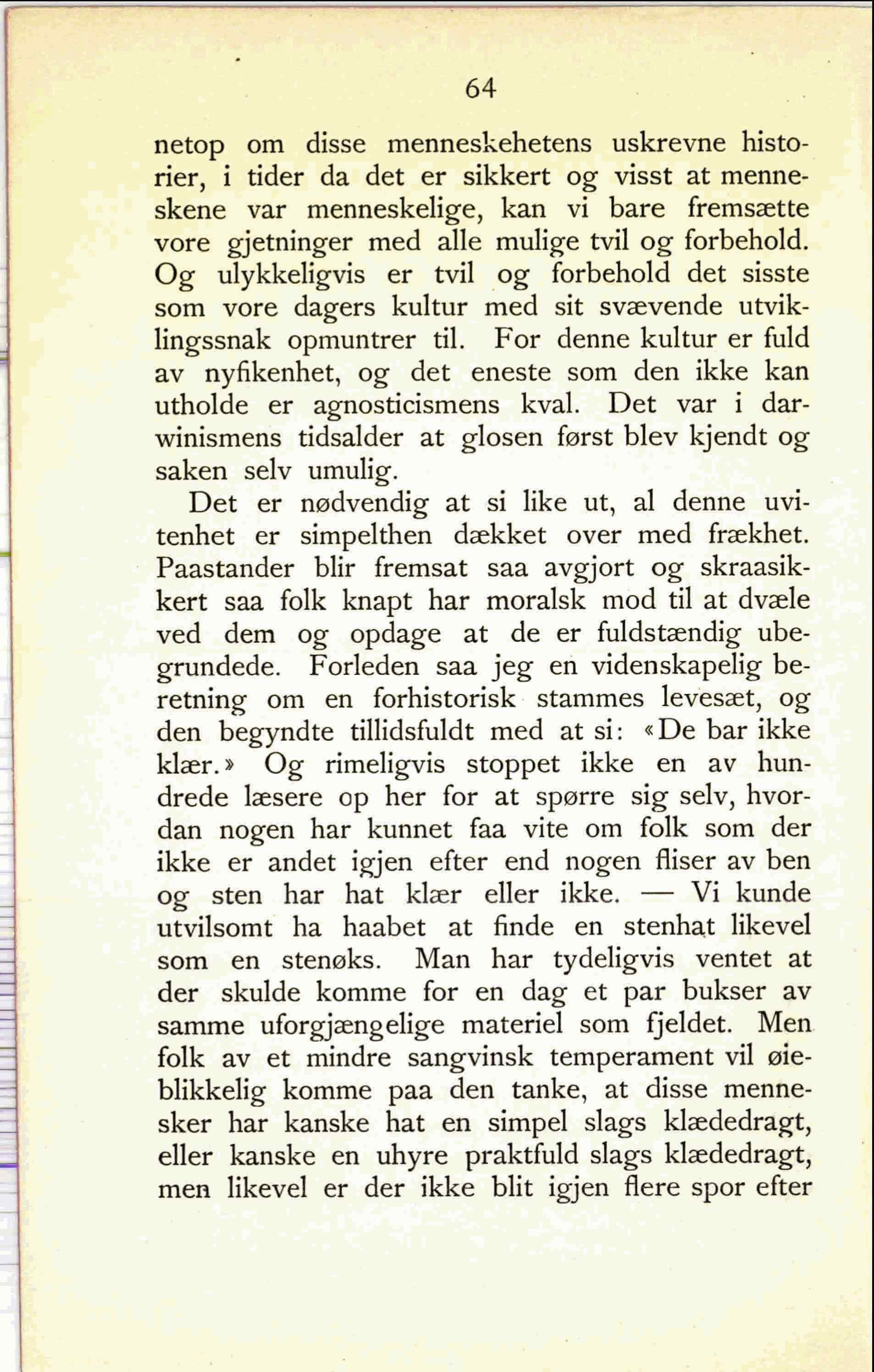 64

netop om disse menneskehetens uskrevne historier, i tider da det er sikkert og visst at menneskene var menneskelige, kan vi bare fremsætte vore gjetninger med alle mulige tvil og forbehold. Og ulykkeligvis er tvil og forbehold det sisste som vore dagers kultur med sit svævende utviklingssnak opmuntrer til. For denne kultur er fuld av nyfikenhet, og det eneste som den ikke kan utholde er agnosticismens kval. Det var i darwinismens tidsalder at glosen først blev kjendt og saken selv umulig.

Det er nødvendig at si like ut, al denne uvitenhet er simpelthen dækket over med frækhet. Paastander blir fremsat saa avgjort og skraasikkert saa folk knapt har moralsk mod til at dvæle ved dem og opdage at de er fuldstændig ubegrundede. Forleden saa jeg en videnskapelig beretning om en forhistorisk stammes levesæt, og den begyndte tillidsfuldt med at si: «De bar ikke klær.» Og rimeligvis stoppet ikke en av hundrede læsere op her for at spørre sig selv, hvordan nogen har kunnet faa vite om folk som der ikke er andet igjen efter end nogen fliser av ben og sten har hat klær eller ikke. — Vi kunde utvilsomt ha haabet at finde en stenhat likevel som en stenøks. Man har tydeligvis ventet at der skulde komme for en dag et par bukser av samme uforgjængelige materiel som fjeldet. Men folk av et mindre sangvinsk temperament vil øieblikkelig komme paa den tanke, at disse mennesker har kanske hat en simpel slags klædedragt, eller kanske en uhyre praktfuld slags klædedragt, men likevel er der ikke blit igjen flere spor efter